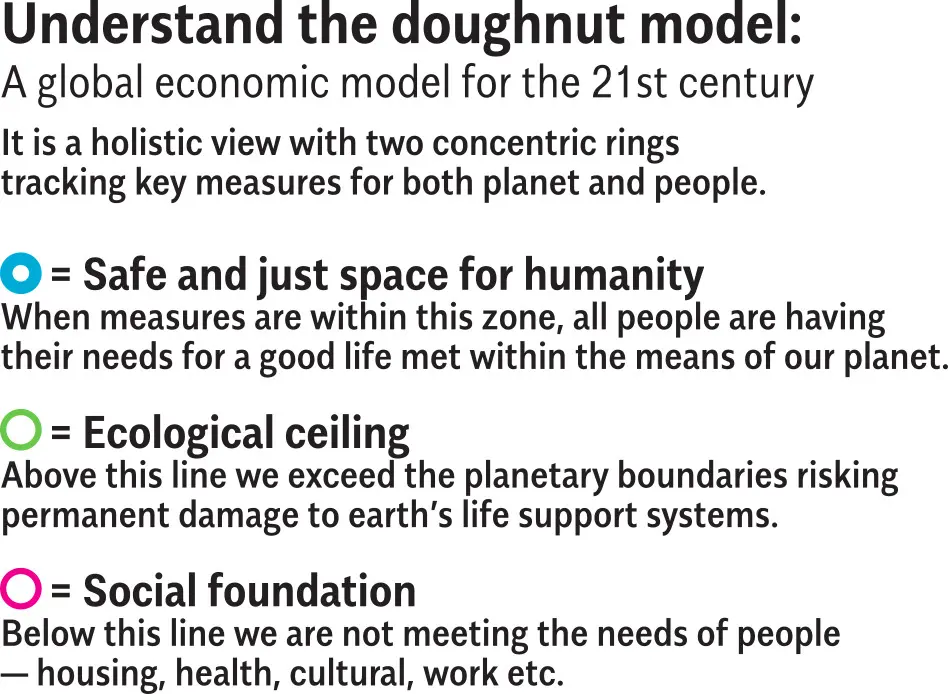 Understand the doughnut model:
A global economic model for the 21st century

It is a holistic view with two concentric rings tracking key measures for both planet and people.

= Safe and just space for humanity
When measures are within this zone, all people are having their needs for a good life met within the means of our planet.

= Ecological ceiling
Above this line we exceed the planetary boundaries risking permanent damage to earth's life support systems.

= Social foundation
Below this line we are not meeting the needs of people — housing, health, cultural, work etc.